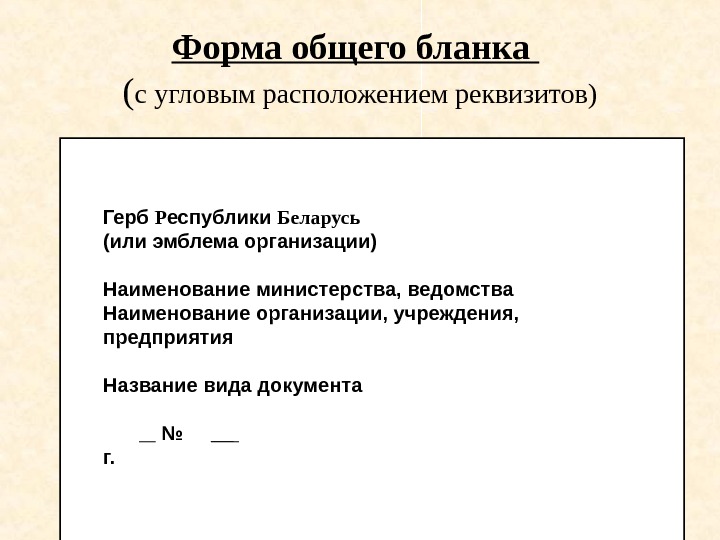 Форма общего бланка

(с угловым расположением реквизитов)

Герб Республики Беларусь
(или эмблема организации)

Наименование министерства, ведомства
Наименование организации, учреждения, предприятия

Название вида документа

__ № ___
г.